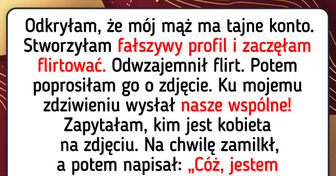 Odkryłam, że mój mąż ma tajne konto. Stworzyłam fałszywy profil i zaczęłam flirtować. Odwzajemnił flirt. Potem poprosiłam go o zdjęcie. Ku mojemu zdziwieniu wysłał nasze wspólne! Zapytałam, kim jest kobieta na zdjęciu. Na chwilę zamilkł, a potem napisał: „Cóż, jestem